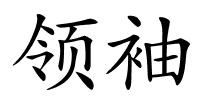 领袖